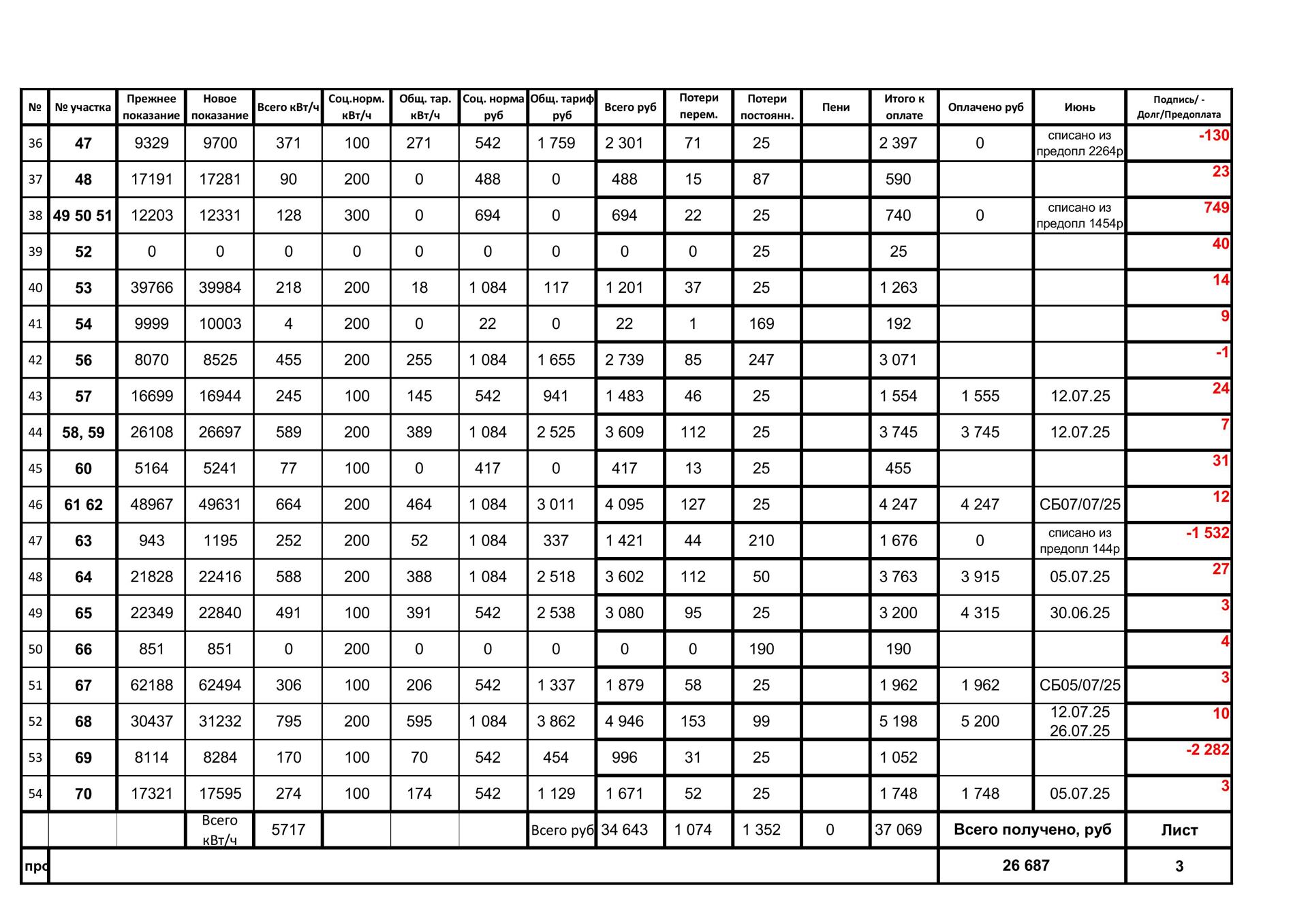 | № | № участка | Прежнее показание | Новое показание | Всего кВт/ч | Соц.норм. кВт/ч | Общ. тар. кВт/ч | Соц. норма руб | Общ. тариф руб | Всего руб | Потери перем. | Потери постоянн. | Пени | Итого к оплате | Оплачено руб | Июнь | Подпись/ - Долг/Предоплата |
|---|---|---|---|---|---|---|---|---|---|---|---|---|---|---|---|---|
| 36 | 47 | 9329 | 9700 | 371 | 100 | 271 | 542 | 1 759 | 2 301 | 71 | 25 | | 2 397 | 0 | списано из предопл 2264р | -130 |
| 37 | 48 | 17191 | 17281 | 90 | 200 | 0 | 488 | 0 | 488 | 15 | 87 | | 590 | | | 23 |
| 38 | 49 50 51 | 12203 | 12331 | 128 | 300 | 0 | 694 | 0 | 694 | 22 | 25 | | 740 | 0 | списано из предопл 1454р | 749 |
| 39 | 52 | 0 | 0 | 0 | 0 | 0 | 0 | 0 | 0 | 0 | 25 | | 25 | | | 40 |
| 40 | 53 | 39766 | 39984 | 218 | 200 | 18 | 1 084 | 117 | 1 201 | 37 | 25 | | 1 263 | | | 14 |
| 41 | 54 | 9999 | 10003 | 4 | 200 | 0 | 22 | 0 | 22 | 1 | 169 | | 192 | | | 9 |
| 42 | 56 | 8070 | 8525 | 455 | 200 | 255 | 1 084 | 1 655 | 2 739 | 85 | 247 | | 3 071 | | | -1 |
| 43 | 57 | 16699 | 16944 | 245 | 100 | 145 | 542 | 941 | 1 483 | 46 | 25 | | 1 554 | 1 555 | 12.07.25 | 24 |
| 44 | 58, 59 | 26108 | 26697 | 589 | 200 | 389 | 1 084 | 2 525 | 3 609 | 112 | 25 | | 3 745 | 3 745 | 12.07.25 | 7 |
| 45 | 60 | 5164 | 5241 | 77 | 100 | 0 | 417 | 0 | 417 | 13 | 25 | | 455 | | | 31 |
| 46 | 61 62 | 48967 | 49631 | 664 | 200 | 464 | 1 084 | 3 011 | 4 095 | 127 | 25 | | 4 247 | 4 247 | СБ07/07/25 | 12 |
| 47 | 63 | 943 | 1195 | 252 | 200 | 52 | 1 084 | 337 | 1 421 | 44 | 210 | | 1 676 | 0 | списано из предопл 144р | -1 532 |
| 48 | 64 | 21828 | 22416 | 588 | 200 | 388 | 1 084 | 2 518 | 3 602 | 112 | 50 | | 3 763 | 3 915 | 05.07.25 | 27 |
| 49 | 65 | 22349 | 22840 | 491 | 100 | 391 | 542 | 2 538 | 3 080 | 95 | 25 | | 3 200 | 4 315 | 30.06.25 | 3 |
| 50 | 66 | 851 | 851 | 0 | 200 | 0 | 0 | 0 | 0 | 0 | 190 | | 190 | | | 4 |
| 51 | 67 | 62188 | 62494 | 306 | 100 | 206 | 542 | 1 337 | 1 879 | 58 | 25 | | 1 962 | 1 962 | СБ05/07/25 | 3 |
| 52 | 68 | 30437 | 31232 | 795 | 200 | 595 | 1 084 | 3 862 | 4 946 | 153 | 99 | | 5 198 | 5 200 | 12.07.25 26.07.25 | 10 |
| 53 | 69 | 8114 | 8284 | 170 | 100 | 70 | 542 | 454 | 996 | 31 | 25 | | 1 052 | | | -2 282 |
| 54 | 70 | 17321 | 17595 | 274 | 100 | 174 | 542 | 1 129 | 1 671 | 52 | 25 | | 1 748 | 1 748 | 05.07.25 | 3 |
| | | | Всего кВт/ч | 5717 | | | | Всего руб | 34 643 | 1 074 | 1 352 | 0 | 37 069 | Всего получено, руб | | Лист |
| про | | | | | | | | | | | | | | 26 687 | | 3 |